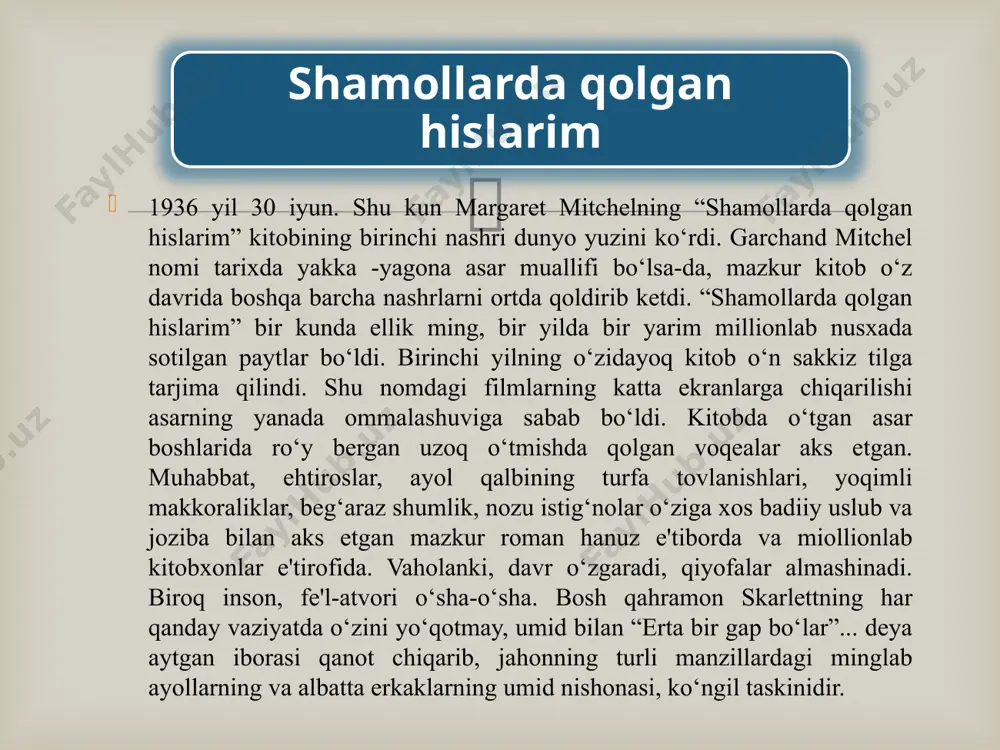 Shamollarda qolgan hislarim

1936 yil 30 iyun. Shu kun Margaret Mitchelning “Shamollarda qolgan hislarim” kitobining birinchi nashri dunyo yuzini ko‘rdi. Garchand Mitchel nomi tarixda yakka -yagona asar muallifi bo‘lsa-da, mazkur kitob o‘z davrida boshqa barcha nashrlarni ortda qoldirib ketdi. “Shamollarda qolgan hislarim” bir kunda ellik ming, bir yilda bir yarim millionlab nusxada sotilgan paytlar bo‘ldi. Birinchi yilning o‘zidayoq kitob o‘n sakkiz tilga tarjima qilindi. Shu nomdagi filmlarning katta ekranlarga chiqarilishi asarning yanada ommalashuviga sabab bo‘ldi. Kitobda o‘tgan asar boshlarida ro‘y bergan uzoq o‘tmishda qolgan voqealar aks etgan. Muhabbat, ehtiroslar, ayol qalbining turfa tovlanishlari, yoqimli makkoraliklar, beg‘araz shumlik, nozu istig‘nolar o‘ziga xos badiiy uslub va joziba bilan aks etgan mazkur roman hanuz e'tiborda va miollionlab kitobxonlar e'tirofida. Vaholanki, davr o‘zgaradi, qiyofalar almashinadi. Biroq inson, fe'l-atvori o‘sha-o‘sha. Bosh qahramon Skarlettning har qanday vaziyatda o‘zini yo‘qotmay, umid bilan “Erta bir gap bo‘lar”... deya aytgan iborasi qanot chiqarib, jahonning turli manzillardagi minglab ayollarning va albatta erkaklarning umid nishonasi, ko‘ngil taskinidir.

FaylHub.uz